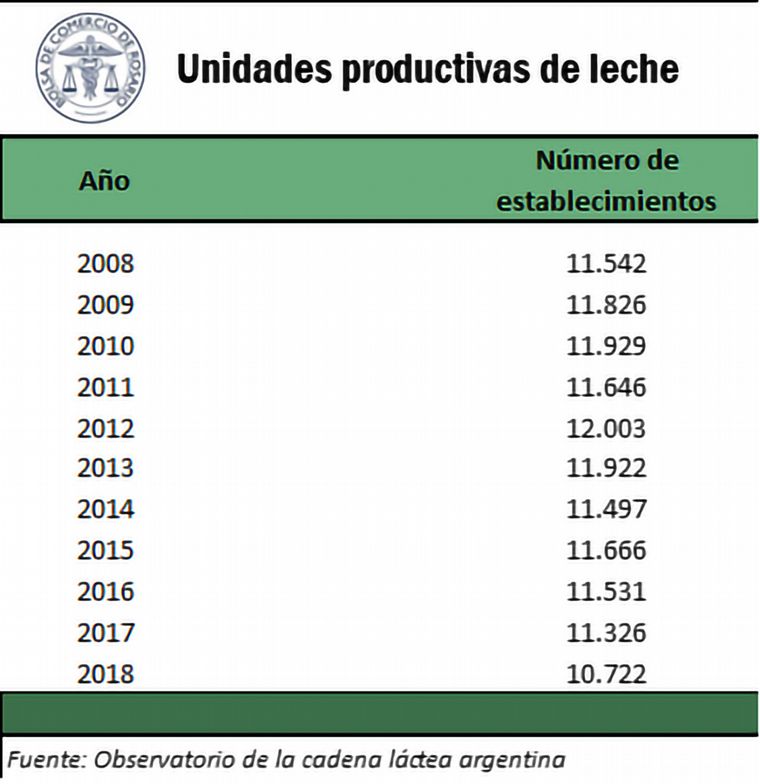 BOLSA DE COMERCIO DE ROSARIO

Unidades productivas de leche

| Año | Número de establecimientos |
|---|---|
| 2008 | 11.542 |
| 2009 | 11.826 |
| 2010 | 11.929 |
| 2011 | 11.646 |
| 2012 | 12.003 |
| 2013 | 11.922 |
| 2014 | 11.497 |
| 2015 | 11.666 |
| 2016 | 11.531 |
| 2017 | 11.326 |
| 2018 | 10.722 |

Fuente: Observatorio de la cadena láctea argentina